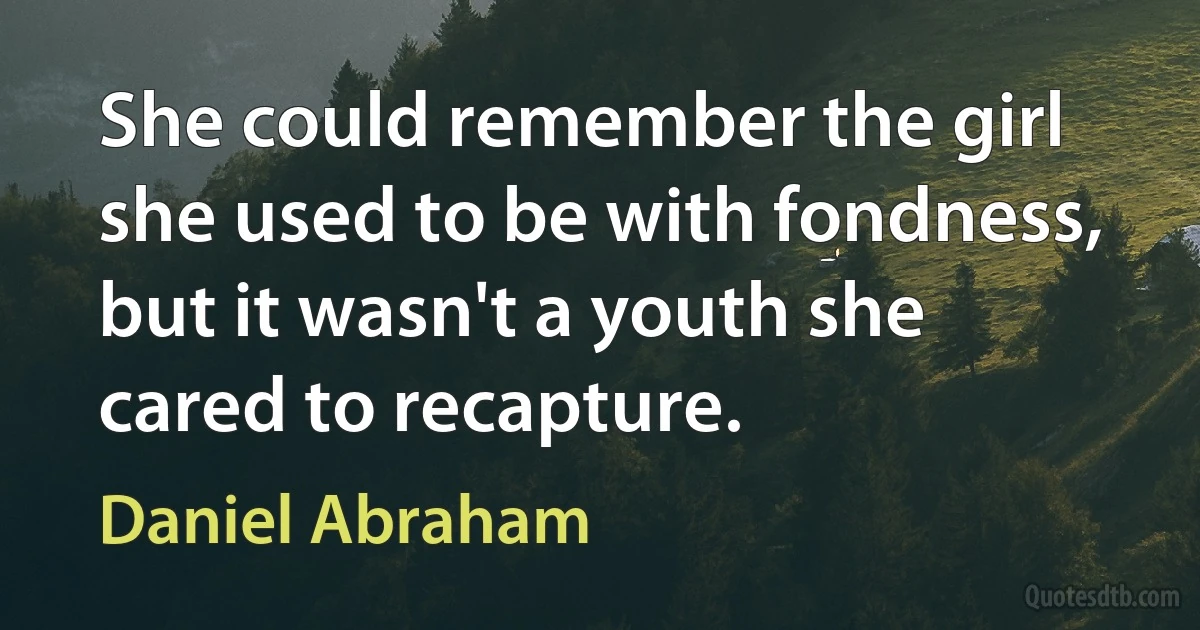 She could remember the girl she used to be with fondness, but it wasn't a youth she cared to recapture.

Daniel Abraham

Quotesdtb.com